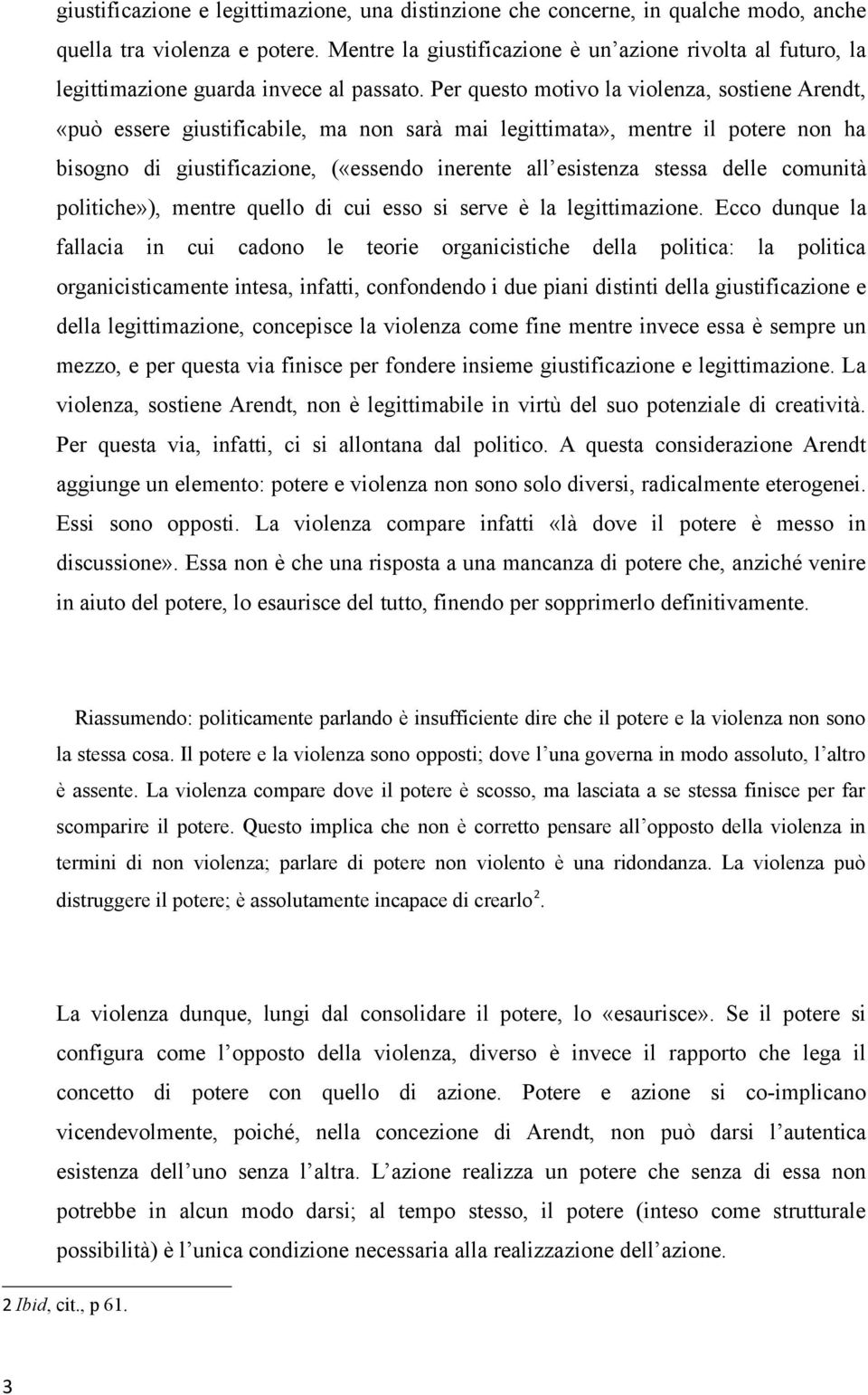 giustificazione e legittimazione, una distinzione che concerne, in qualche modo, anche quella tra violenza e potere. Mentre la giustificazione è un'azione rivolta al futuro, la legittimazione guarda invece al passato. Per questo motivo la violenza, sostiene Arendt, «può essere giustificabile, ma non sarà mai legittimata», mentre il potere non ha bisogno di giustificazione, («essendo inerente all'esistenza stessa delle comunità politiche»), mentre quello di cui esso si serve è la legittimazione. Ecco dunque la fallacia in cui cadono le teorie organicistiche della politica: la politica organicisticamente intesa, infatti, confondendo i due piani distinti della giustificazione e della legittimazione, concepisce la violenza come fine mentre invece essa è sempre un mezzo, e per questa via finisce per fondere insieme giustificazione e legittimazione. La violenza, sostiene Arendt, non è legittimabile in virtù del suo potenziale di creatività. Per questa via, infatti, ci si allontana dal politico. A questa considerazione Arendt aggiunge un elemento: potere e violenza non sono solo diversi, radicalmente eterogenei. Essi sono opposti. La violenza compare infatti «là dove il potere è messo in discussione». Essa non è che una risposta a una mancanza di potere che, anziché venire in aiuto del potere, lo esaurisce del tutto, finendo per sopprimerlo definitivamente.

Riassumendo: politicamente parlando è insufficiente dire che il potere e la violenza non sono la stessa cosa. Il potere e la violenza sono opposti; dove l'una governa in modo assoluto, l'altro è assente. La violenza compare dove il potere è scosso, ma lasciata a se stessa finisce per far scomparire il potere. Questo implica che non è corretto pensare all'opposto della violenza in termini di non violenza; parlare di potere non violento è una ridondanza. La violenza può distruggere il potere; è assolutamente incapace di crearlo$^2$.

La violenza dunque, lungi dal consolidare il potere, lo «esaurisce». Se il potere si configura come l'opposto della violenza, diverso è invece il rapporto che lega il concetto di potere con quello di azione. Potere e azione si co-implicano vicendevolmente, poiché, nella concezione di Arendt, non può darsi l'autentica esistenza dell'uno senza l'altra. L'azione realizza un potere che senza di essa non potrebbe in alcun modo darsi; al tempo stesso, il potere (inteso come strutturale possibilità) è l'unica condizione necessaria alla realizzazione dell'azione.

2 Ibid, cit., p 61.

3